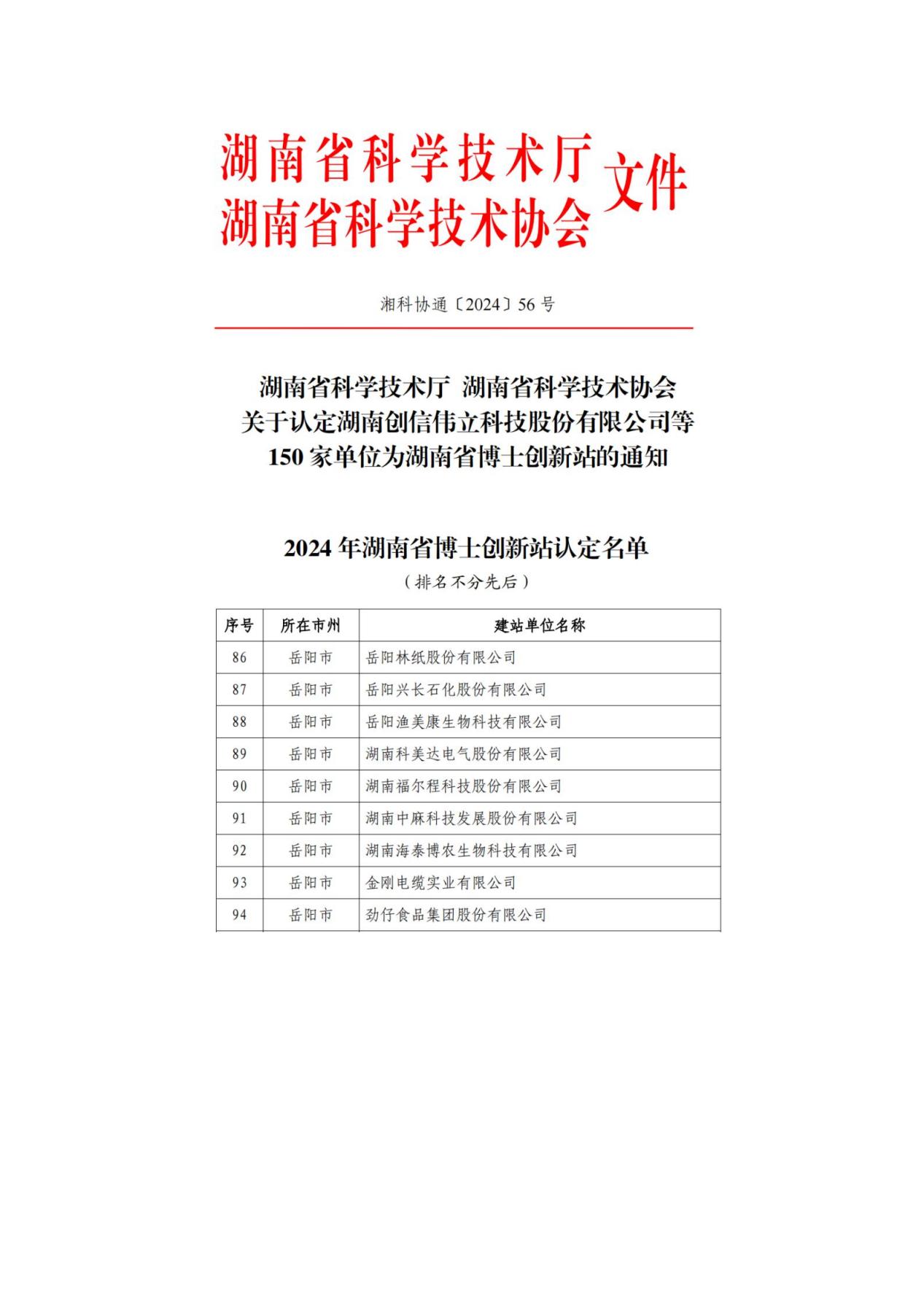 湖南省科学技术厅
湖南省科学技术协会
文件

湘科协通〔2024〕56号

湖南省科学技术厅 湖南省科学技术协会
关于认定湖南创信伟立科技股份有限公司等
150家单位为湖南省博士创新站的通知

2024年湖南省博士创新站认定名单
（排名不分先后）

| 序号 | 所在市州 | 建站单位名称 |
|---|---|---|
| 86 | 岳阳市 | 岳阳林纸股份有限公司 |
| 87 | 岳阳市 | 岳阳兴长石化股份有限公司 |
| 88 | 岳阳市 | 岳阳渔美康生物科技有限公司 |
| 89 | 岳阳市 | 湖南科美达电气股份有限公司 |
| 90 | 岳阳市 | 湖南福尔程科技股份有限公司 |
| 91 | 岳阳市 | 湖南中麻科技发展股份有限公司 |
| 92 | 岳阳市 | 湖南海泰博农生物科技有限公司 |
| 93 | 岳阳市 | 金刚电缆实业有限公司 |
| 94 | 岳阳市 | 劲仔食品集团股份有限公司 |